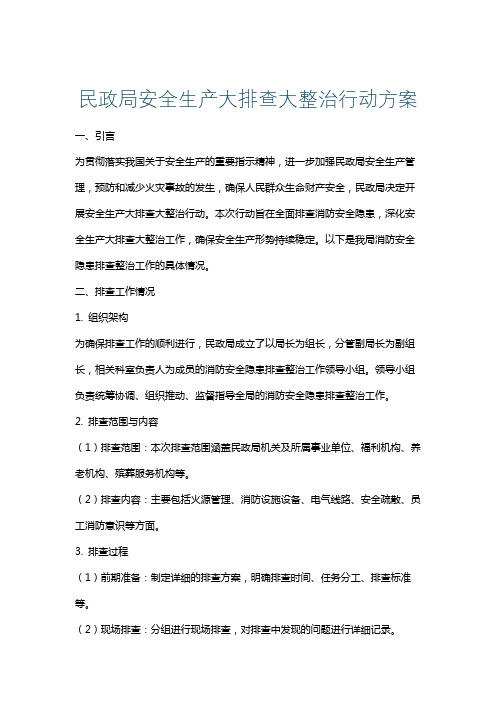 民政局安全生产大排查大整治行动方案

一、引言

为贯彻落实我国关于安全生产的重要指示精神，进一步加强民政局安全生产管理，预防和减少火灾事故的发生，确保人民群众生命财产安全，民政局决定开展安全生产大排查大整治行动。本次行动旨在全面排查消防安全隐患，深化安全生产大排查大整治工作，确保安全生产形势持续稳定。以下是我局消防安全隐患排查整治工作的具体情况。

二、排查工作情况

1. 组织架构

为确保排查工作的顺利进行，民政局成立了以局长为组长，分管副局长为副组长，相关科室负责人为成员的消防安全隐患排查整治工作领导小组。领导小组负责统筹协调、组织推动、监督指导全局的消防安全隐患排查整治工作。

2. 排查范围与内容

（1）排查范围：本次排查范围涵盖民政局机关及所属事业单位、福利机构、养老机构、殡葬服务机构等。

（2）排查内容：主要包括火源管理、消防设施设备、电气线路、安全疏散、员工消防意识等方面。

3. 排查过程

（1）前期准备：制定详细的排查方案，明确排查时间、任务分工、排查标准等。

（2）现场排查：分组进行现场排查，对排查中发现的问题进行详细记录。